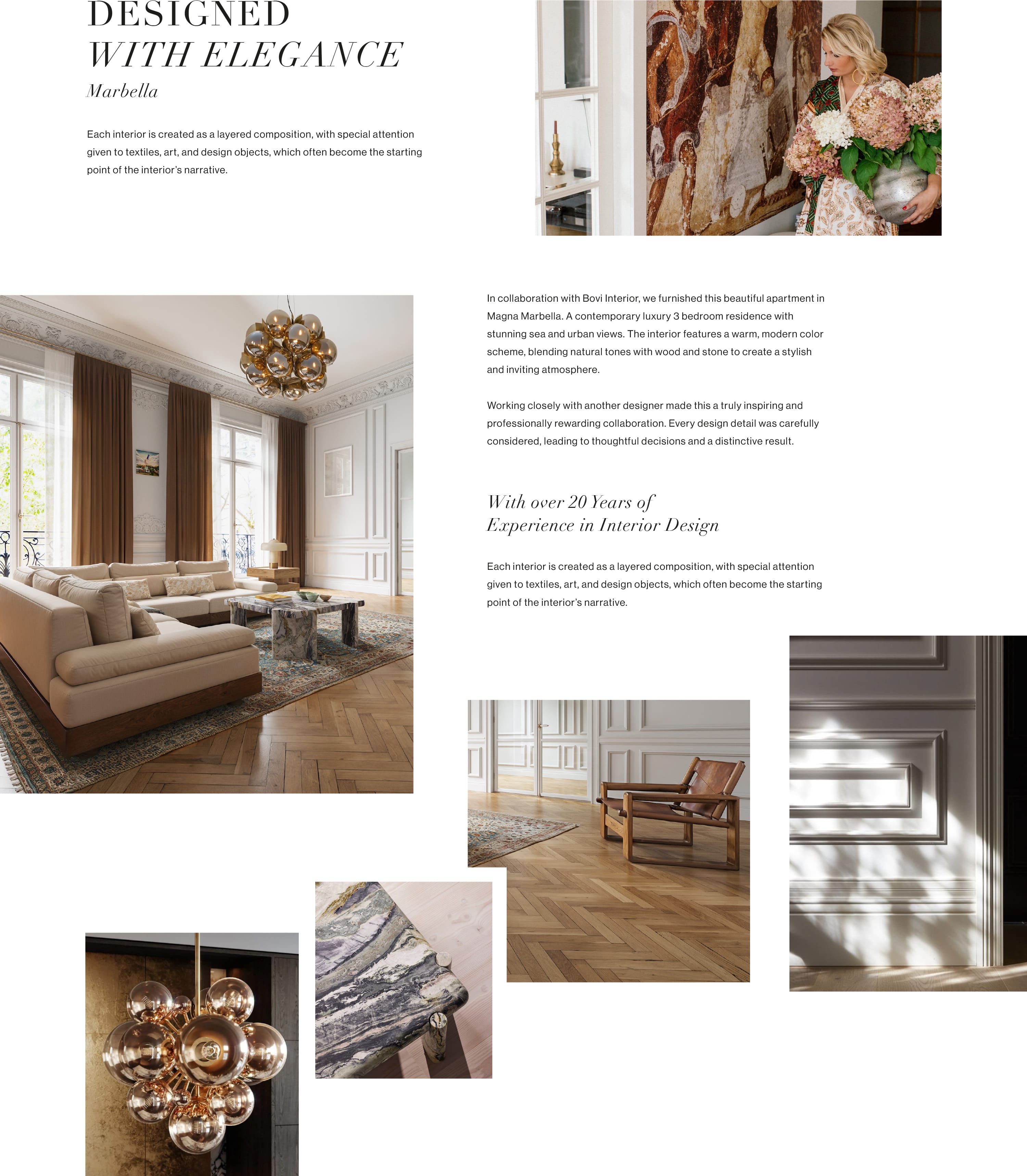 DESIGNED
WITH ELEGANCE
Marbella

Each interior is created as a layered composition, with special attention given to textiles, art, and design objects, which often become the starting point of the interior's narrative.

In collaboration with Bovi Interior, we furnished this beautiful apartment in Magna Marbella. A contemporary luxury 3 bedroom residence with stunning sea and urban views. The interior features a warm, modern color scheme, blending natural tones with wood and stone to create a stylish and inviting atmosphere.

Working closely with another designer made this a truly inspiring and professionally rewarding collaboration. Every design detail was carefully considered, leading to thoughtful decisions and a distinctive result.

With over 20 Years of
Experience in Interior Design

Each interior is created as a layered composition, with special attention given to textiles, art, and design objects, which often become the starting point of the interior's narrative.